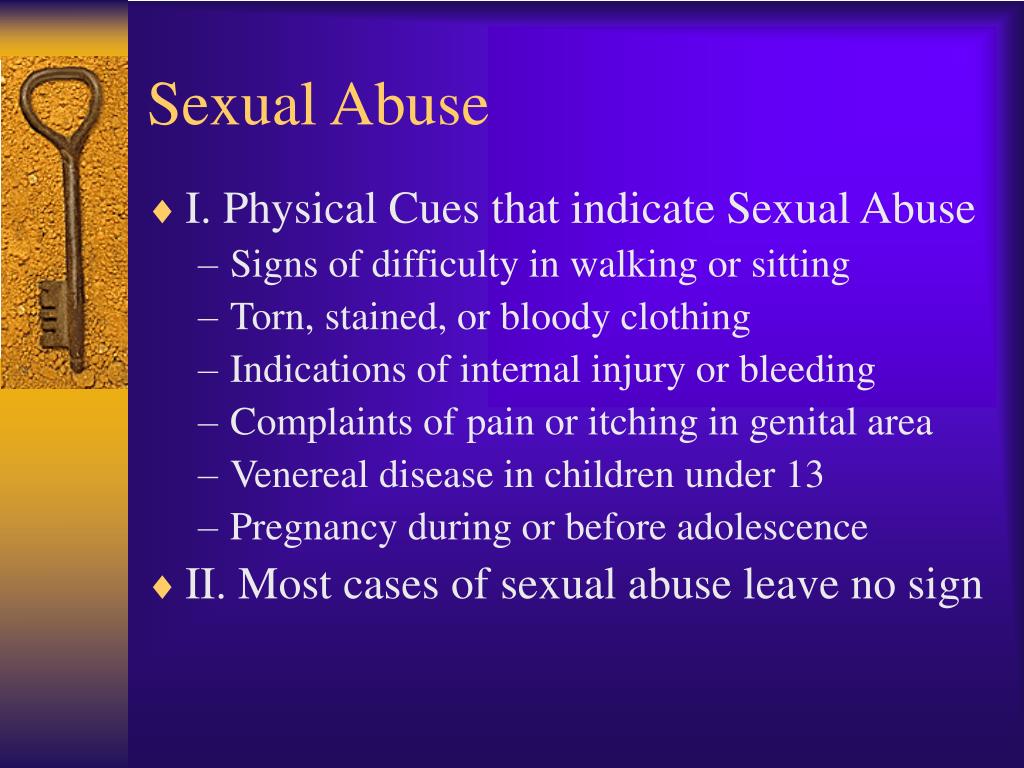 Sexual Abuse

♦ I. Physical Cues that indicate Sexual Abuse
– Signs of difficulty in walking or sitting
– Torn, stained, or bloody clothing
– Indications of internal injury or bleeding
– Complaints of pain or itching in genital area
– Venereal disease in children under 13
– Pregnancy during or before adolescence

♦ II. Most cases of sexual abuse leave no sign